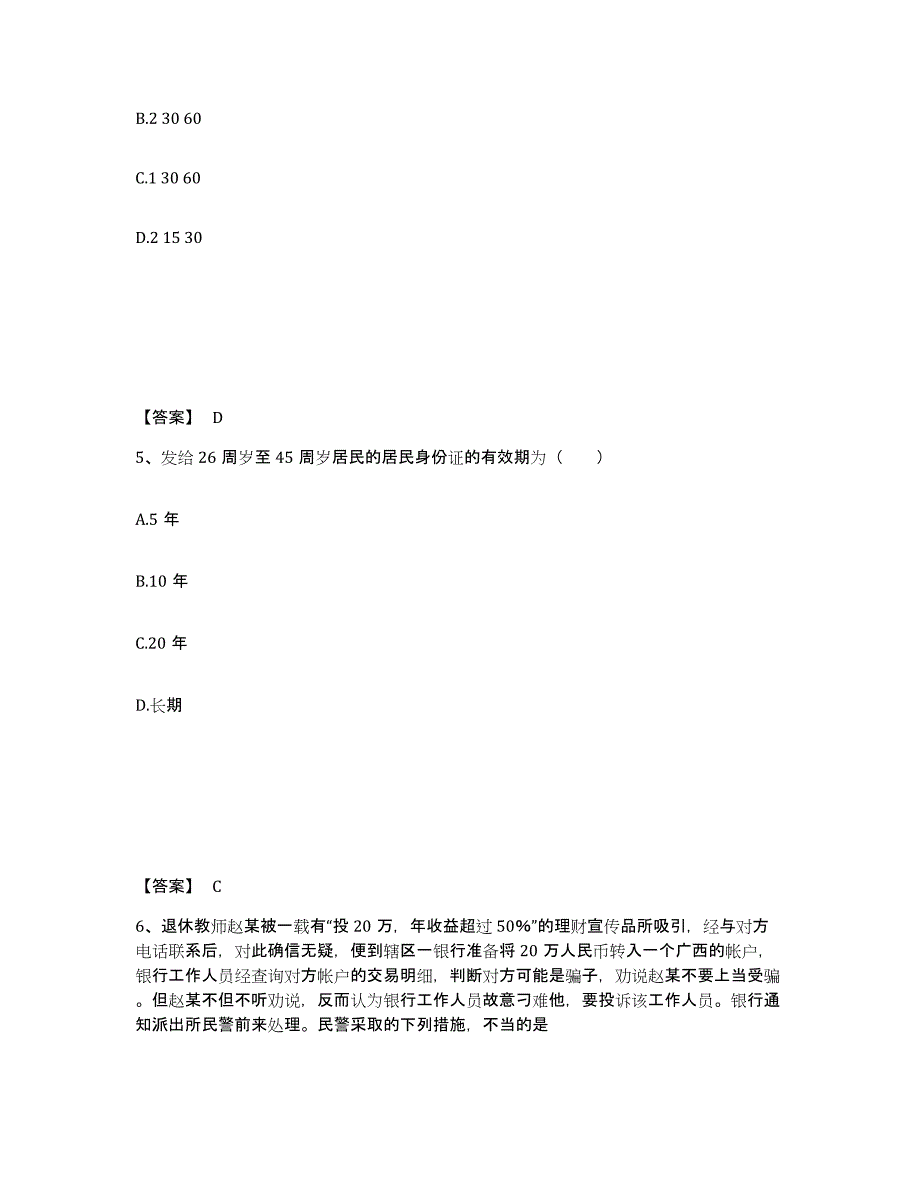 B.2 30 60

C.1 30 60

D.2 15 30

【答案】 D

5、发给 26 周岁至 45 周岁居民的居民身份证的有效期为（　　）

A.5 年

B.10 年

C.20 年

D.长期

【答案】 C

6、退休教师赵某被一载有“投 20 万，年收益超过 50%”的理财宣传品所吸引，经与对方电话联系后，对此确信无疑，便到辖区一银行准备将 20 万人民币转入一个广西的帐户，银行工作人员经查询对方帐户的交易明细，判断对方可能是骗子，劝说赵某不要上当受骗。但赵某不但不听劝说，反而认为银行工作人员故意刁难他，要投诉该工作人员。银行通知派出所民警前来处理。民警采取的下列措施，不当的是